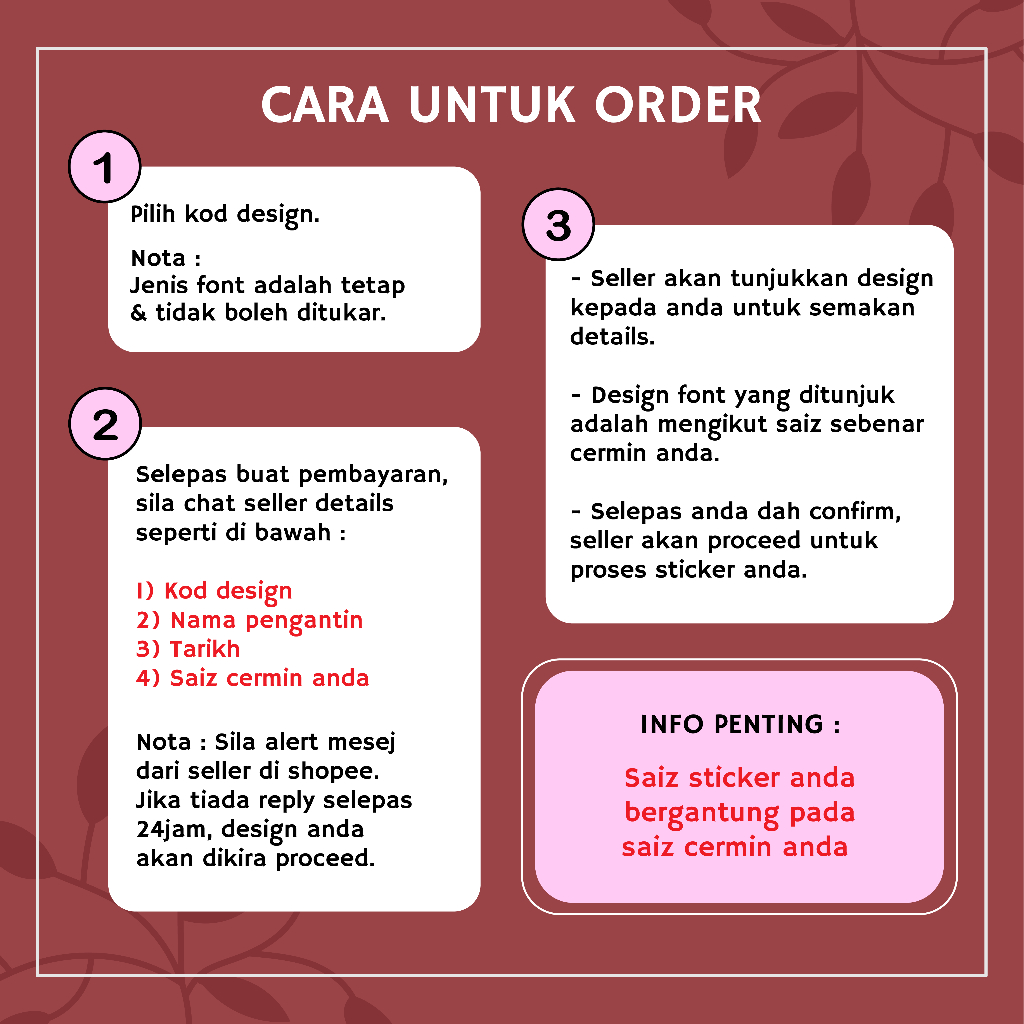 CARA UNTUK ORDER

1

Pilih kod design.

Nota :
Jenis font adalah tetap & tidak boleh ditukar.

2

Selepas buat pembayaran, sila chat seller details seperti di bawah :

1) Kod design
2) Nama pengantin
3) Tarikh
4) Saiz cermin anda

Nota : Sila alert mesej dari seller di shopee. Jika tiada reply selepas 24jam, design anda akan dikira proceed.

3

- Seller akan tunjukkan design kepada anda untuk semakan details.

- Design font yang ditunjuk adalah mengikut saiz sebenar cermin anda.

- Selepas anda dah confirm, seller akan proceed untuk proses sticker anda.

INFO PENTING :

Saiz sticker anda bergantung pada saiz cermin anda